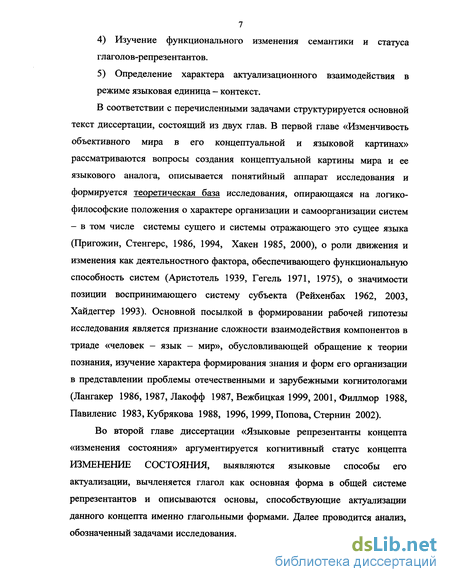 7

4) Изучение функционального изменения семантики и статуса глаголов-репрезентантов.

5) Определение характера актуализационного взаимодействия в режиме языковая единица – контекст.

В соответствии с перечисленными задачами структурируется основной текст диссертации, состоящий из двух глав. В первой главе «Изменчивость объективного мира в его концептуальной и языковой картинах» рассматриваются вопросы создания концептуальной картины мира и ее языкового аналога, описывается понятийный аппарат исследования и формируется теоретическая база исследования, опирающаяся на логико-философские положения о характере организации и самоорганизации систем – в том числе системы сущего и системы отражающего это сущее языка (Пригожин, Стенгерс, 1986, 1994, Хакен 1985, 2000), о роли движения и изменения как деятельностного фактора, обеспечивающего функциональную способность систем (Аристотель 1939, Гегель 1971, 1975), о значимости позиции воспринимающего систему субъекта (Рейхенбах 1962, 2003, Хайдеггер 1993). Основной посылкой в формировании рабочей гипотезы исследования является признание сложности взаимодействия компонентов в триаде «человек – язык – мир», обусловливающей обращение к теории познания, изучение характера формирования знания и форм его организации в представлении проблемы отечественными и зарубежными когнитологами (Лангакер 1986, 1987, Лакофф 1987, Вежбицкая 1999, 2001, Филлмор 1988, Павиленис 1983, Кубрякова 1988, 1996, 1999, Попова, Стернин 2002).

Во второй главе диссертации «Языковые репрезентанты концепта «изменения состояния» аргументируется когнитивный статус концепта ИЗМЕНЕНИЕ СОСТОЯНИЯ, выявляются языковые способы его актуализации, вычленяется глагол как основная форма в общей системе репрезентантов и описываются основы, способствующие актуализации данного концепта именно глагольными формами. Далее проводится анализ, обозначенный задачами исследования.

dsLib.net
библиотека диссертаций